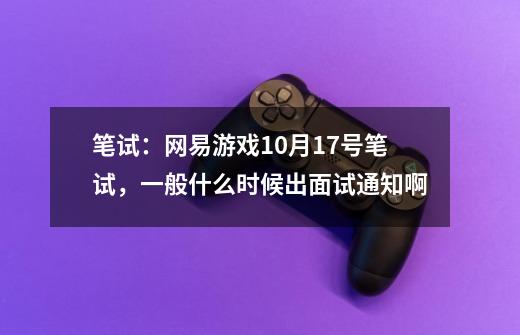 笔试：网易游戏10月17号笔试，一般什么时候出面试通知啊